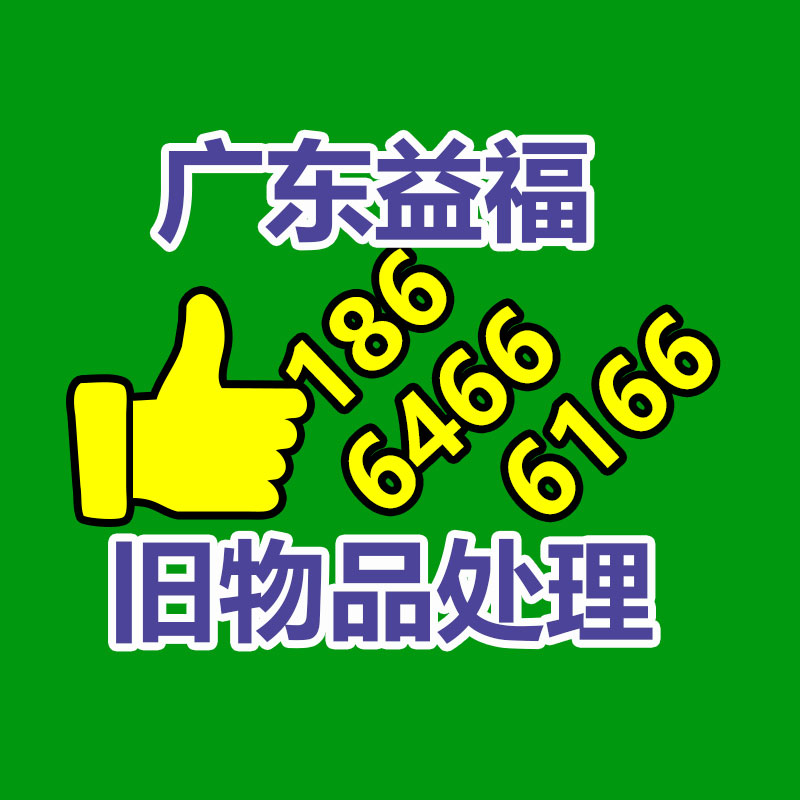 广东益福

186
6466
6166

旧物品处理